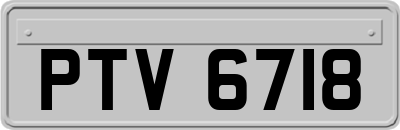 PTV 6718